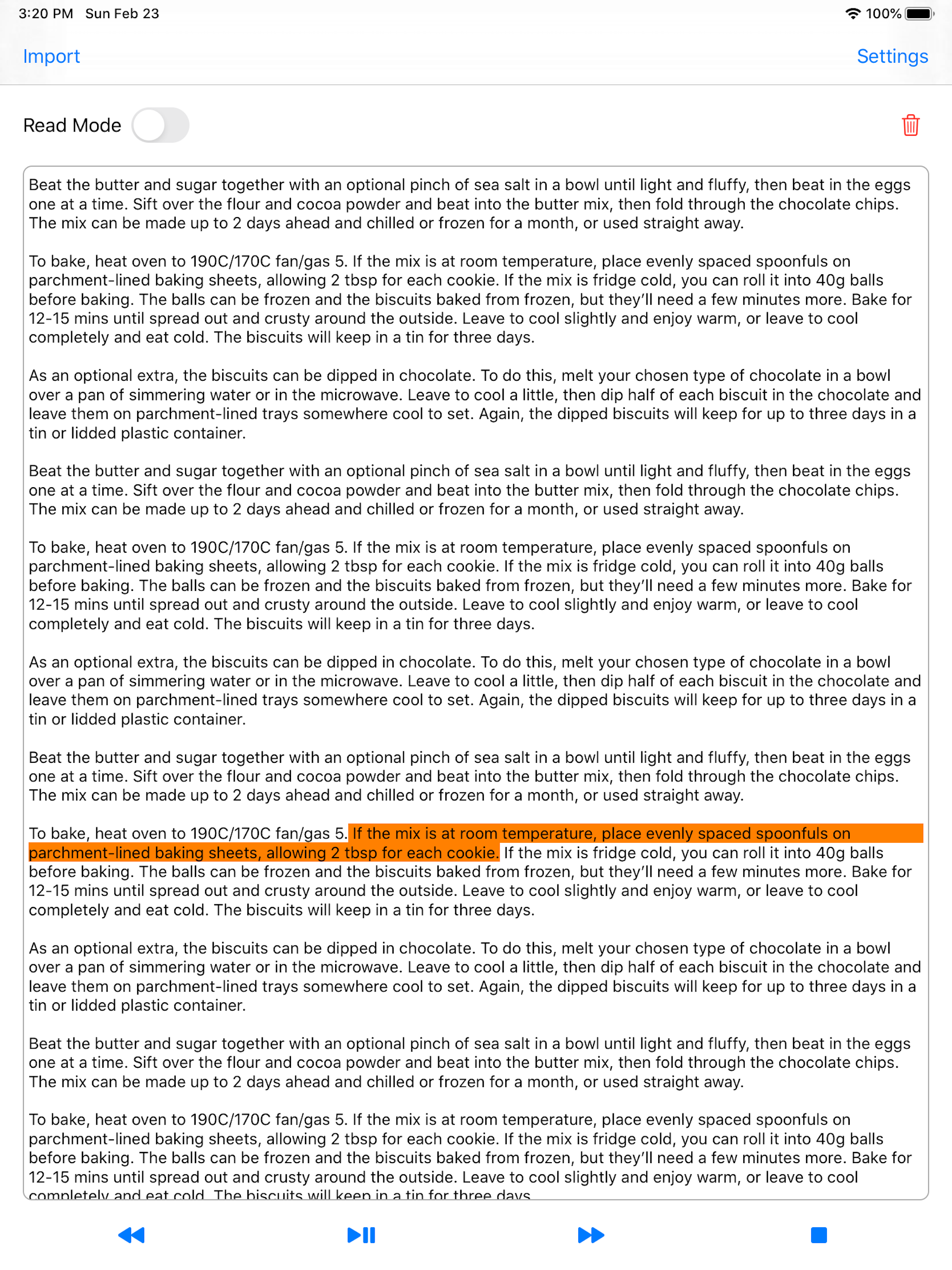 3:20 PM Sun Feb 23

100%

Import

Settings

Read Mode

Beat the butter and sugar together with an optional pinch of sea salt in a bowl until light and fluffy, then beat in the eggs one at a time. Sift over the flour and cocoa powder and beat into the butter mix, then fold through the chocolate chips. The mix can be made up to 2 days ahead and chilled or frozen for a month, or used straight away.

To bake, heat oven to 190C/170C fan/gas 5. If the mix is at room temperature, place evenly spaced spoonfuls on parchment-lined baking sheets, allowing 2 tbsp for each cookie. If the mix is fridge cold, you can roll it into 40g balls before baking. The balls can be frozen and the biscuits baked from frozen, but they'll need a few minutes more. Bake for 12-15 mins until spread out and crusty around the outside. Leave to cool slightly and enjoy warm, or leave to cool completely and eat cold. The biscuits will keep in a tin for three days.

As an optional extra, the biscuits can be dipped in chocolate. To do this, melt your chosen type of chocolate in a bowl over a pan of simmering water or in the microwave. Leave to cool a little, then dip half of each biscuit in the chocolate and leave them on parchment-lined trays somewhere cool to set. Again, the dipped biscuits will keep for up to three days in a tin or lidded plastic container.

Beat the butter and sugar together with an optional pinch of sea salt in a bowl until light and fluffy, then beat in the eggs one at a time. Sift over the flour and cocoa powder and beat into the butter mix, then fold through the chocolate chips. The mix can be made up to 2 days ahead and chilled or frozen for a month, or used straight away.

To bake, heat oven to 190C/170C fan/gas 5. If the mix is at room temperature, place evenly spaced spoonfuls on parchment-lined baking sheets, allowing 2 tbsp for each cookie. If the mix is fridge cold, you can roll it into 40g balls before baking. The balls can be frozen and the biscuits baked from frozen, but they'll need a few minutes more. Bake for 12-15 mins until spread out and crusty around the outside. Leave to cool slightly and enjoy warm, or leave to cool completely and eat cold. The biscuits will keep in a tin for three days.

As an optional extra, the biscuits can be dipped in chocolate. To do this, melt your chosen type of chocolate in a bowl over a pan of simmering water or in the microwave. Leave to cool a little, then dip half of each biscuit in the chocolate and leave them on parchment-lined trays somewhere cool to set. Again, the dipped biscuits will keep for up to three days in a tin or lidded plastic container.

Beat the butter and sugar together with an optional pinch of sea salt in a bowl until light and fluffy, then beat in the eggs one at a time. Sift over the flour and cocoa powder and beat into the butter mix, then fold through the chocolate chips. The mix can be made up to 2 days ahead and chilled or frozen for a month, or used straight away.

To bake, heat oven to 190C/170C fan/gas 5. If the mix is at room temperature, place evenly spaced spoonfuls on parchment-lined baking sheets, allowing 2 tbsp for each cookie. If the mix is fridge cold, you can roll it into 40g balls before baking. The balls can be frozen and the biscuits baked from frozen, but they'll need a few minutes more. Bake for 12-15 mins until spread out and crusty around the outside. Leave to cool slightly and enjoy warm, or leave to cool completely and eat cold. The biscuits will keep in a tin for three days.

As an optional extra, the biscuits can be dipped in chocolate. To do this, melt your chosen type of chocolate in a bowl over a pan of simmering water or in the microwave. Leave to cool a little, then dip half of each biscuit in the chocolate and leave them on parchment-lined trays somewhere cool to set. Again, the dipped biscuits will keep for up to three days in a tin or lidded plastic container.

Beat the butter and sugar together with an optional pinch of sea salt in a bowl until light and fluffy, then beat in the eggs one at a time. Sift over the flour and cocoa powder and beat into the butter mix, then fold through the chocolate chips. The mix can be made up to 2 days ahead and chilled or frozen for a month, or used straight away.

To bake, heat oven to 190C/170C fan/gas 5. If the mix is at room temperature, place evenly spaced spoonfuls on parchment-lined baking sheets, allowing 2 tbsp for each cookie. If the mix is fridge cold, you can roll it into 40g balls before baking. The balls can be frozen and the biscuits baked from frozen, but they'll need a few minutes more. Bake for 12-15 mins until spread out and crusty around the outside. Leave to cool slightly and enjoy warm, or leave to cool completely and eat cold. The biscuits will keep in a tin for three days.